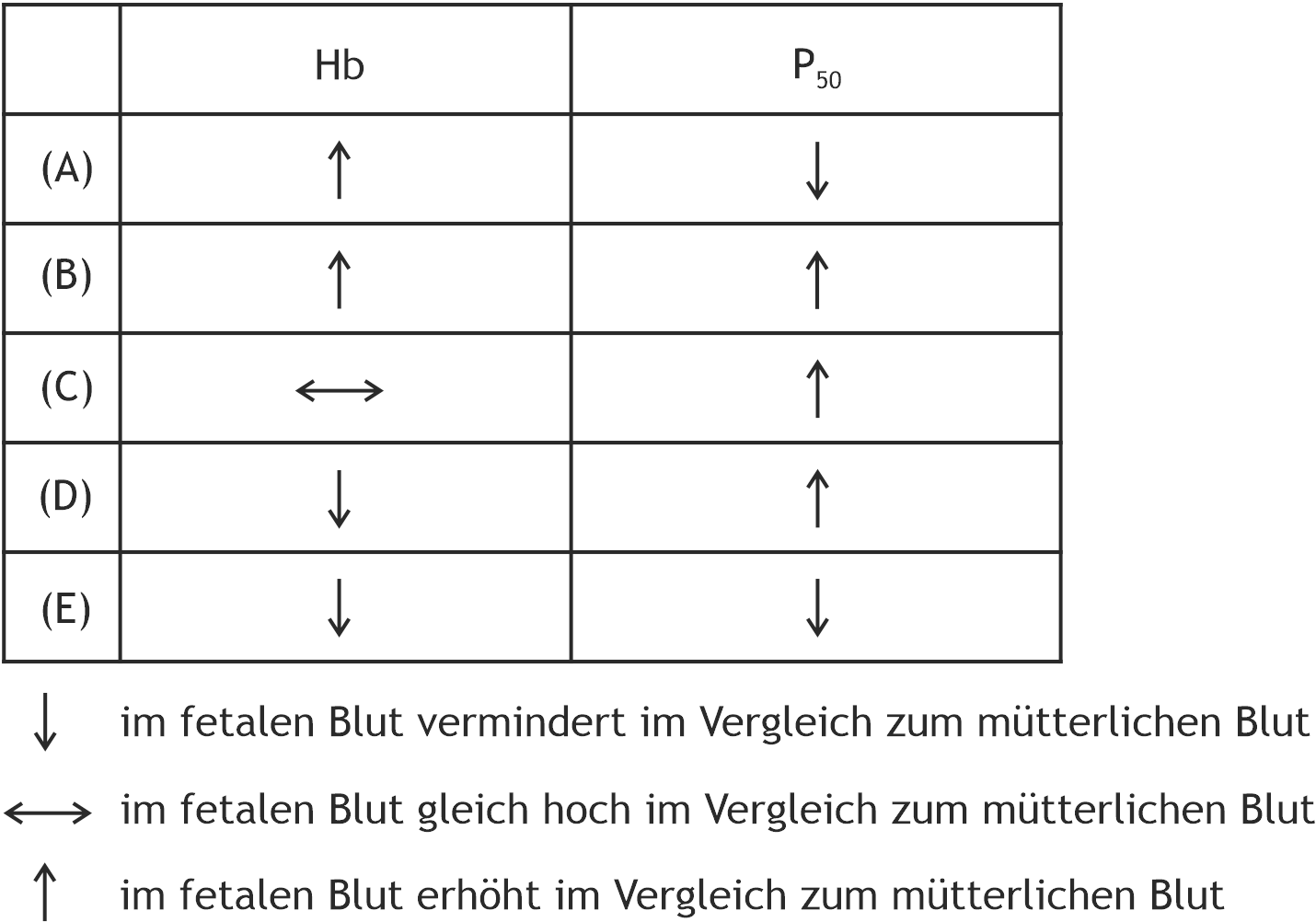 |  | Hb | $P_{50}$ |
|---|---|---|
| (A) | $\uparrow$ | $\downarrow$ |
| (B) | $\uparrow$ | $\uparrow$ |
| (C) | $\leftrightarrow$ | $\uparrow$ |
| (D) | $\downarrow$ | $\uparrow$ |
| (E) | $\downarrow$ | $\downarrow$ |

$\downarrow$ im fetalen Blut vermindert im Vergleich zum mütterlichen Blut

$\leftrightarrow$ im fetalen Blut gleich hoch im Vergleich zum mütterlichen Blut

$\uparrow$ im fetalen Blut erhöht im Vergleich zum mütterlichen Blut